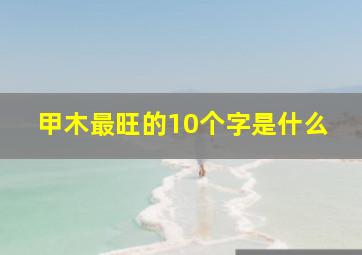 甲木最旺的10个字是什么